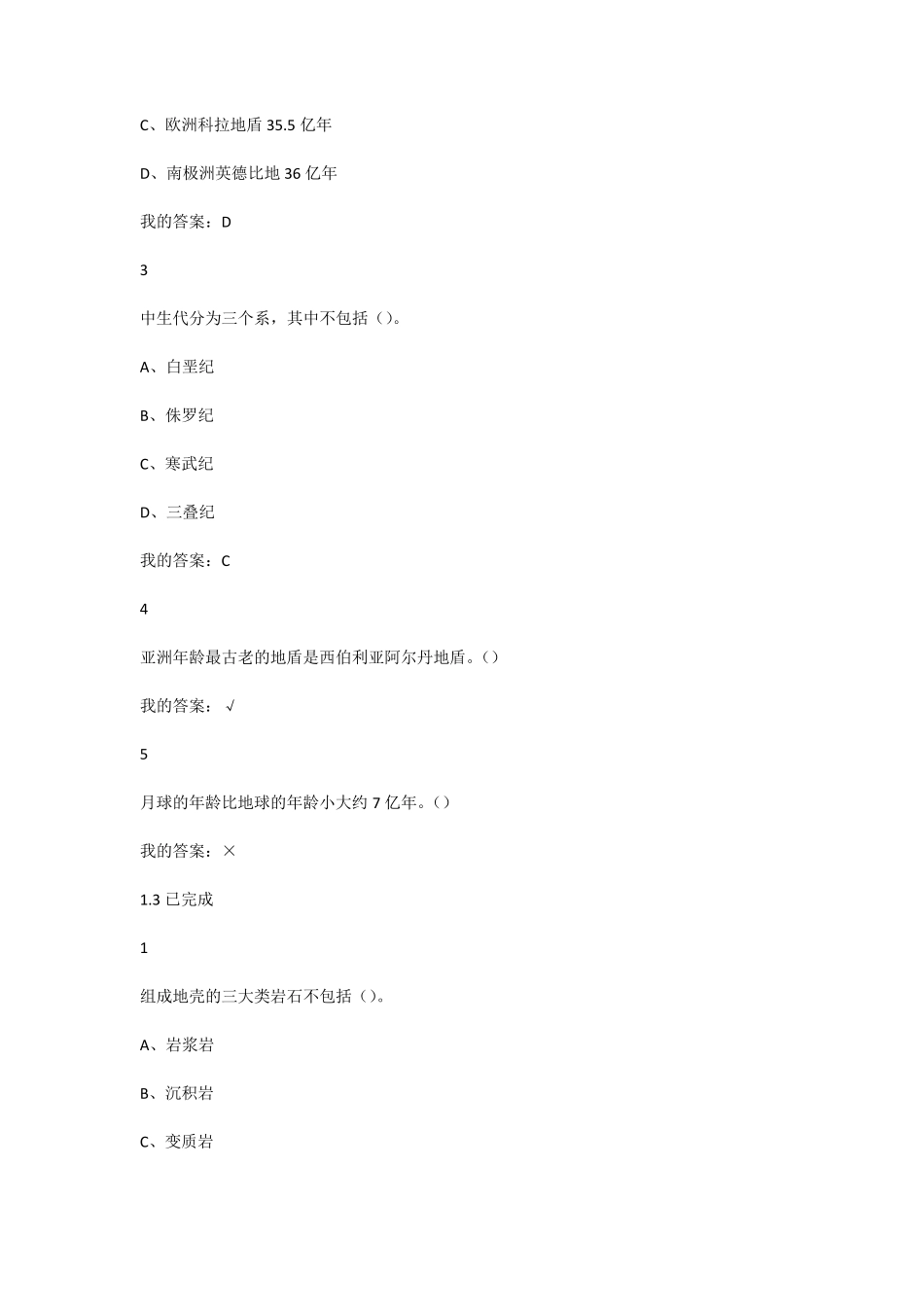 C、欧洲科拉地盾 35.5 亿年

D、南极洲英德比地 36 亿年

我的答案：D

3

中生代分为三个系，其中不包括（）。

A、白垩纪

B、侏罗纪

C、寒武纪

D、三叠纪

我的答案：C

4

亚洲年龄最古老的地盾是西伯利亚阿尔丹地盾。（）

我的答案：√

5

月球的年龄比地球的年龄小大约 7 亿年。（）

我的答案：×

1.3 已完成

1

组成地壳的三大类岩石不包括（）。

A、岩浆岩

B、沉积岩

C、变质岩